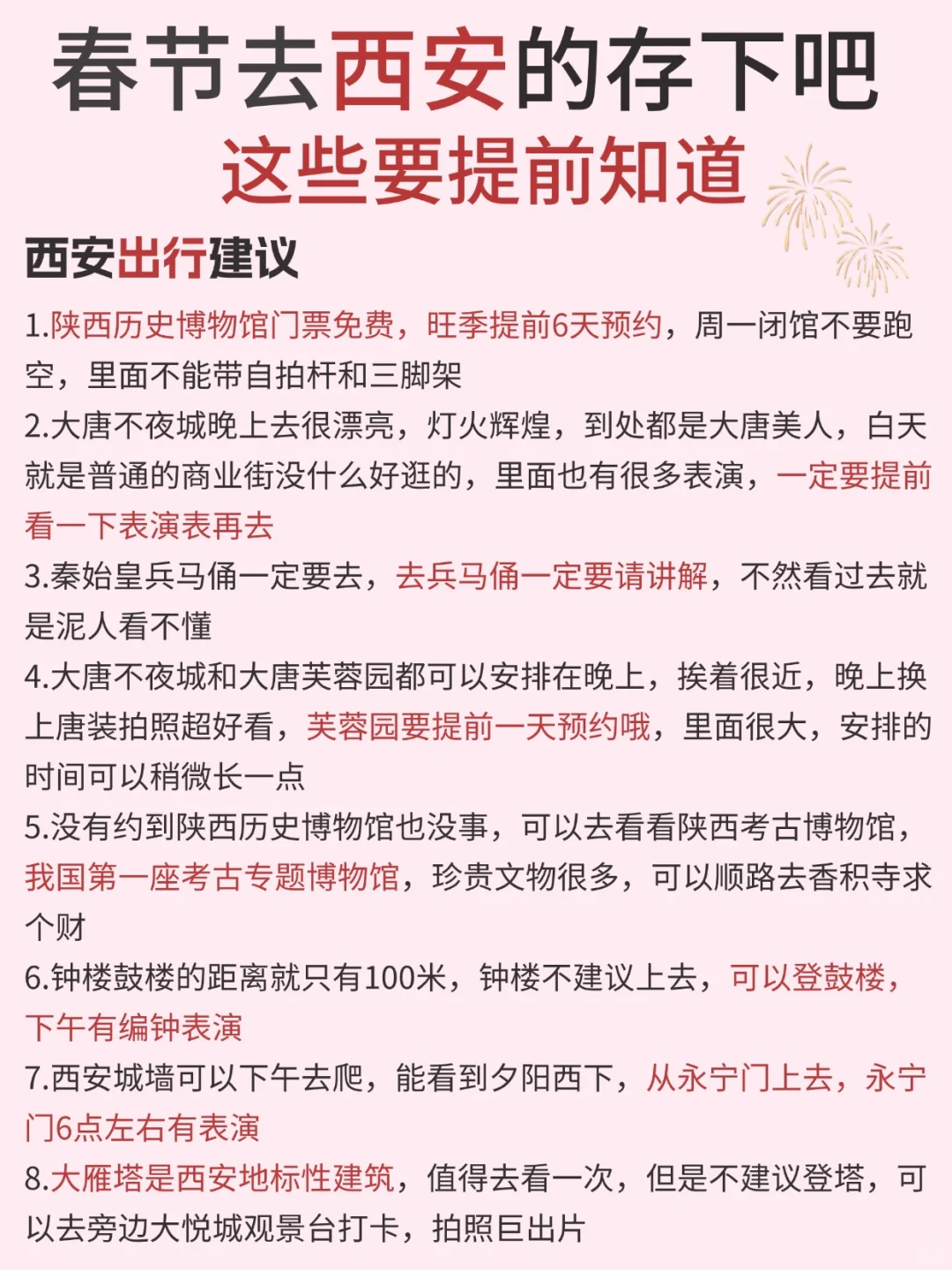 春节去西安的存下吧
这些要提前知道

西安出行建议

1.陕西历史博物馆门票免费，旺季提前6天预约，周一闭馆不要跑空，里面不能带自拍杆和三脚架

2.大唐不夜城晚上去很漂亮，灯火辉煌，到处都是大唐美人，白天就是普通的商业街没什么好逛的，里面也有很多表演，一定要提前看一下表演表再去

3.秦始皇兵马俑一定要去，去兵马俑一定要请讲解，不然看过去就是泥人看不懂

4.大唐不夜城和大唐芙蓉园都可以安排在晚上，挨着很近，晚上换上唐装拍照超好看，芙蓉园要提前一天预约哦，里面很大，安排的时间可以稍微长一点

5.没有约到陕西历史博物馆也没事，可以去看看陕西考古博物馆，我国第一座考古专题博物馆，珍贵文物很多，可以顺路去香积寺求个财

6.钟楼鼓楼的距离就只有100米，钟楼不建议上去，可以登鼓楼，下午有编钟表演

7.西安城墙可以下午去爬，能看到夕阳西下，从永宁门上去，永宁门6点左右有表演

8.大雁塔是西安地标性建筑，值得去看一次，但是不建议登塔，可以去旁边大悦城观景台打卡，拍照巨出片